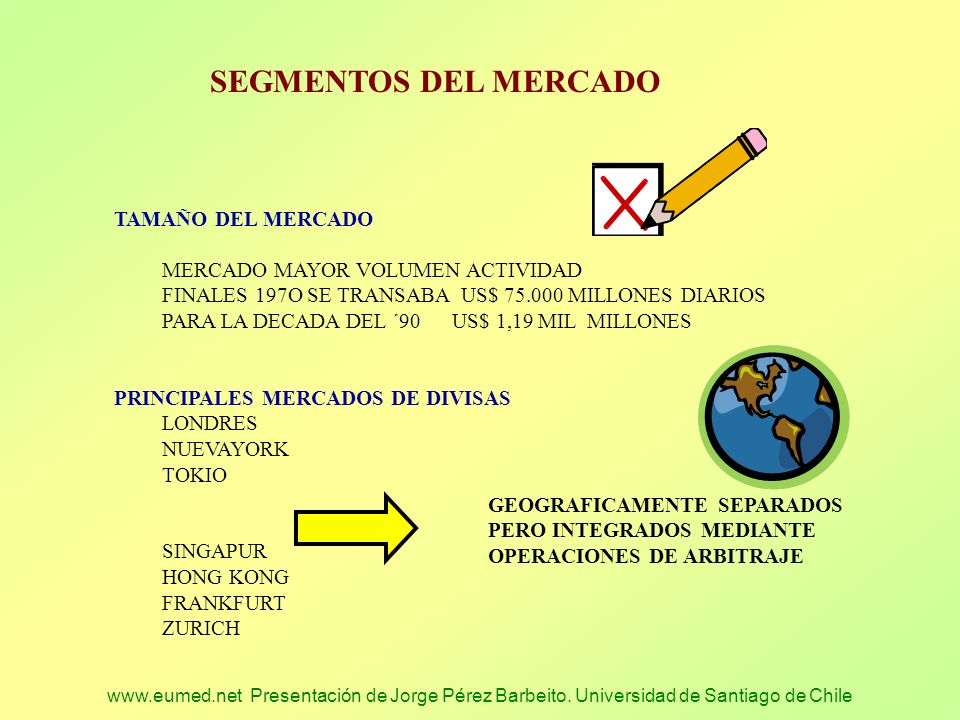 SEGMENTOS DEL MERCADO

TAMAÑO DEL MERCADO

MERCADO MAYOR VOLUMEN ACTIVIDAD
FINALES 197O SE TRANSABA US$ 75.000 MILLONES DIARIOS
PARA LA DECADA DEL ´90 US$ 1,19 MIL MILLONES

PRINCIPALES MERCADOS DE DIVISAS
LONDRES
NUEVAYORK
TOKIO

SINGAPUR
HONG KONG
FRANKFURT
ZURICH

GEOGRAFICAMENTE SEPARADOS PERO INTEGRADOS MEDIANTE OPERACIONES DE ARBITRAJE

www.eumed.net Presentación de Jorge Pérez Barbeito. Universidad de Santiago de Chile